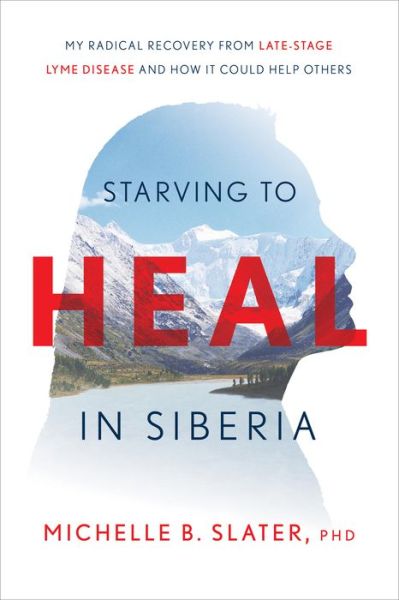 MY RADICAL RECOVERY FROM LATE-STAGE LYME DISEASE AND HOW IT COULD HELP OTHERS

STARVING TO

HEAL

IN SIBERIA

MICHELLE B. SLATER, PHD